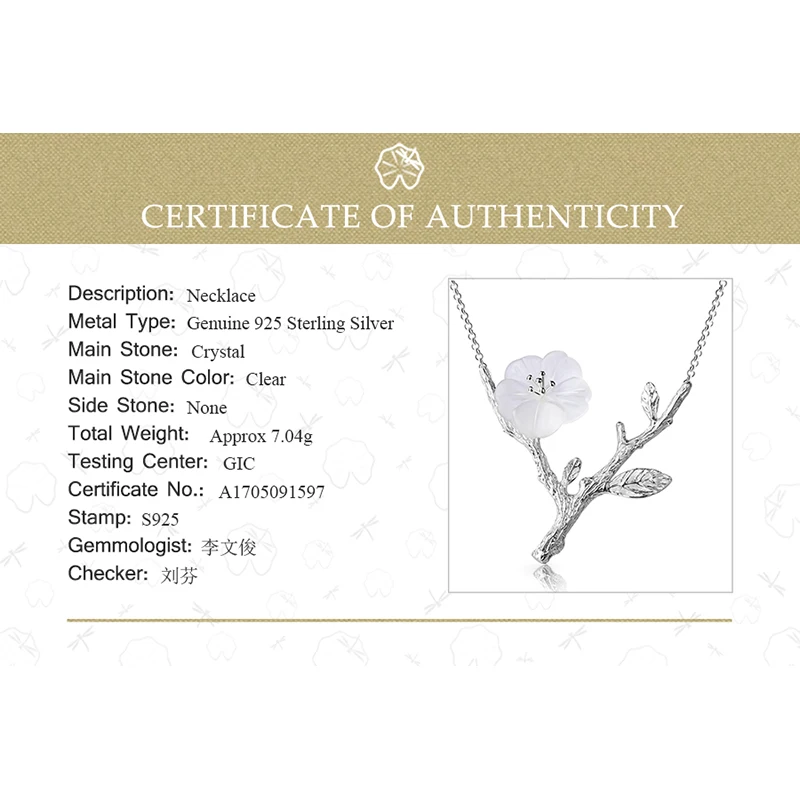 CERTIFICATE OF AUTHENTICITY

Description: Necklace
Metal Type: Genuine 925 Sterling Silver
Main Stone: Crystal
Main Stone Color: Clear
Side Stone: None
Total Weight: Approx 7.04g
Testing Center: GIC
Certificate No.: A1705091597
Stamp: S925
Gemmologist: 李文俊
Checker: 刘芬